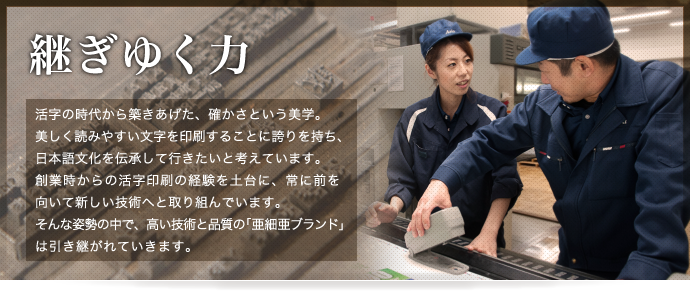 継ぎゆく力

活字の時代から築きあげた、確かさという美学。
美しく読みやすい文字を印刷することに誇りを持ち、
日本語文化を伝承して行きたいと考えています。
創業時からの活字印刷の経験を土台に、常に前を
向いて新しい技術へと取り組んでいます。
そんな姿勢の中で、高い技術と品質の「亜細亜ブランド」
は引き継がれていきます。